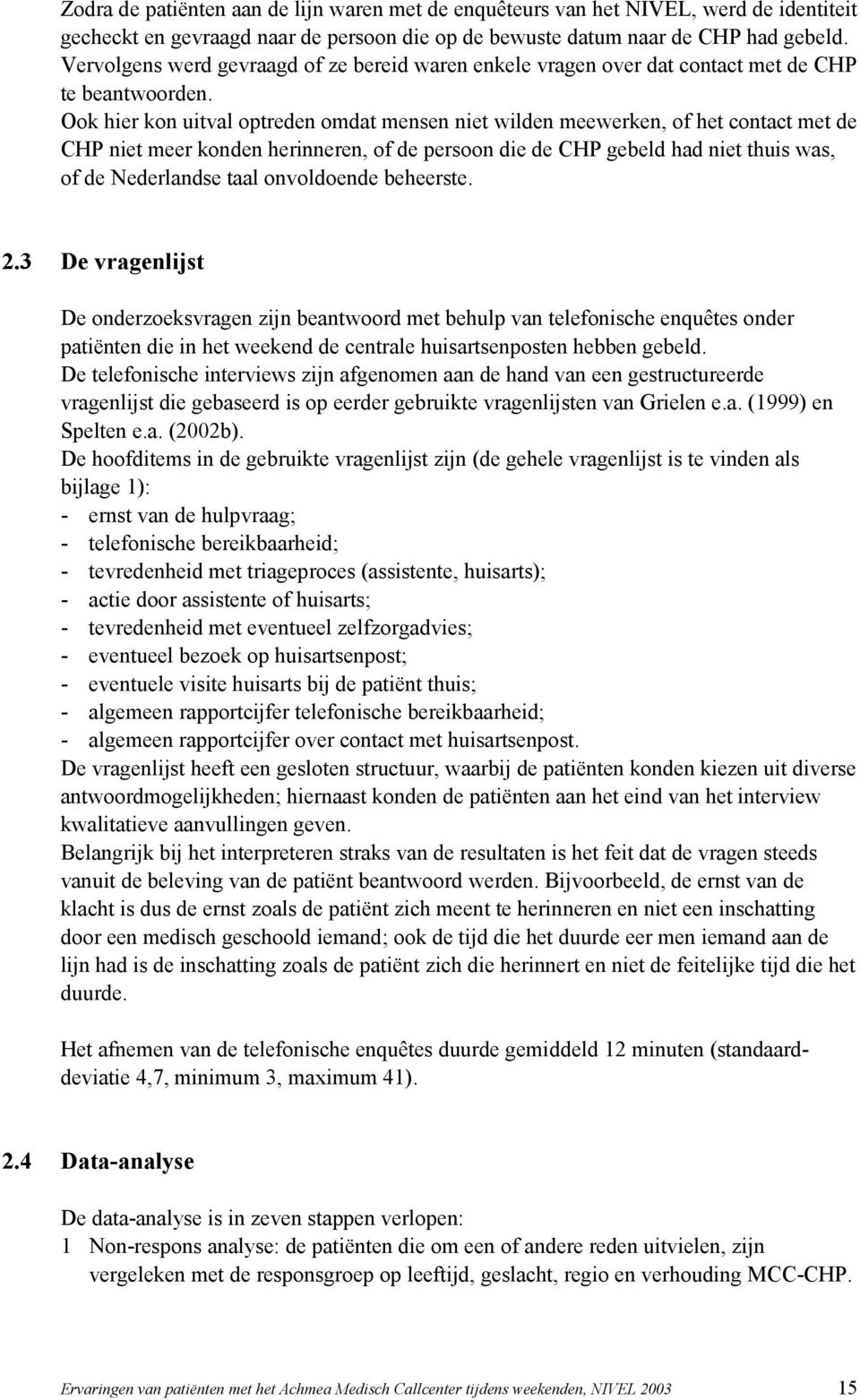 Zodra de patiënten aan de lijn waren met de enquêteurs van het NIVEL, werd de identiteit gecheckt en gevraagd naar de persoon die op de bewuste datum naar de CHP had gebeld. Vervolgens werd gevraagd of ze bereid waren enkele vragen over dat contact met de CHP te beantwoorden.
Ook hier kon uitval optreden omdat mensen niet wilden meewerken, of het contact met de CHP niet meer konden herinneren, of de persoon die de CHP gebeld had niet thuis was, of de Nederlandse taal onvoldoende beheerste.

2.3 De vragenlijst

De onderzoeksvragen zijn beantwoord met behulp van telefonische enquêtes onder patiënten die in het weekend de centrale huisartsenposten hebben gebeld.
De telefonische interviews zijn afgenomen aan de hand van een gestructureerde vragenlijst die gebaseerd is op eerder gebruikte vragenlijsten van Grielen e.a. (1999) en Spelten e.a. (2002b).
De hoofditems in de gebruikte vragenlijst zijn (de gehele vragenlijst is te vinden als bijlage 1):
- ernst van de hulpvraag;
- telefonische bereikbaarheid;
- tevredenheid met triageproces (assistente, huisarts);
- actie door assistente of huisarts;
- tevredenheid met eventueel zelfzorgadvies;
- eventueel bezoek op huisartsenpost;
- eventuele visite huisarts bij de patiënt thuis;
- algemeen rapportcijfer telefonische bereikbaarheid;
- algemeen rapportcijfer over contact met huisartsenpost.
De vragenlijst heeft een gesloten structuur, waarbij de patiënten konden kiezen uit diverse antwoordmogelijkheden; hiernaast konden de patiënten aan het eind van het interview kwalitatieve aanvullingen geven.
Belangrijk bij het interpreteren straks van de resultaten is het feit dat de vragen steeds vanuit de beleving van de patiënt beantwoord werden. Bijvoorbeeld, de ernst van de klacht is dus de ernst zoals de patiënt zich meent te herinneren en niet een inschatting door een medisch geschoold iemand; ook de tijd die het duurde eer men iemand aan de lijn had is de inschatting zoals de patiënt zich die herinnert en niet de feitelijke tijd die het duurde.

Het afnemen van de telefonische enquêtes duurde gemiddeld 12 minuten (standaarddeviatie 4,7, minimum 3, maximum 41).

2.4 Data-analyse

De data-analyse is in zeven stappen verlopen:
1 Non-respons analyse: de patiënten die om een of andere reden uitvielen, zijn vergeleken met de responsgroep op leeftijd, geslacht, regio en verhouding MCC-CHP.

Ervaringen van patiënten met het Achmea Medisch Callcenter tijdens weekenden, NIVEL 2003 15